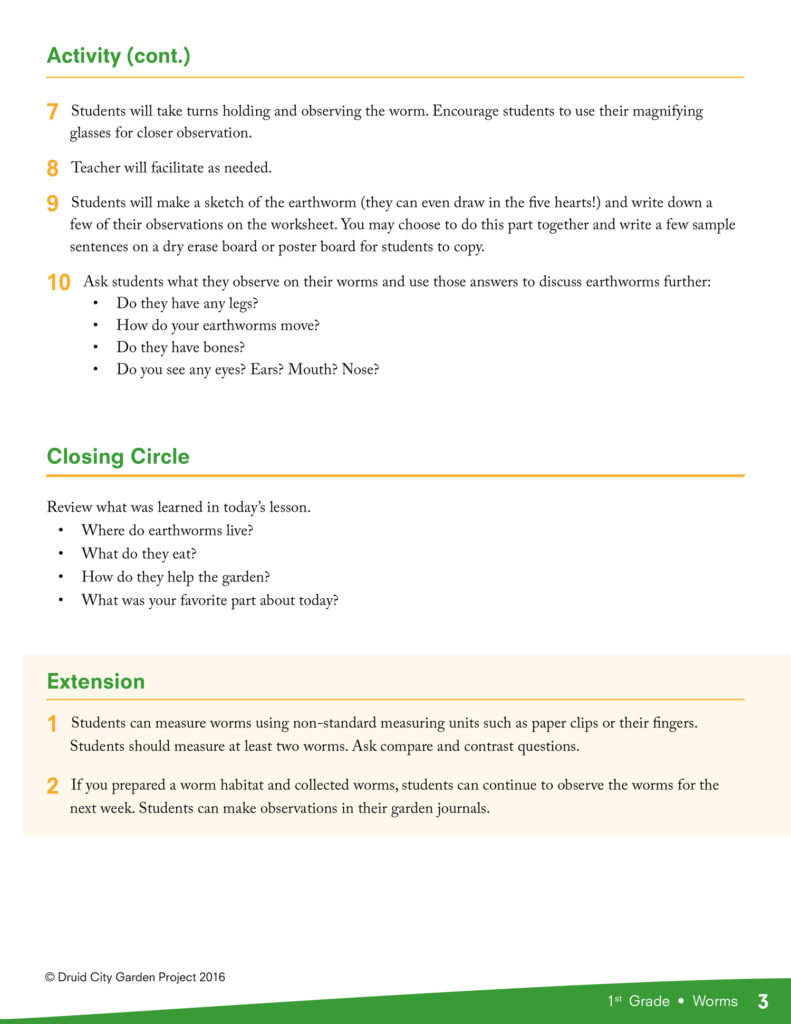 Activity (cont.)

7 Students will take turns holding and observing the worm. Encourage students to use their magnifying glasses for closer observation.

8 Teacher will facilitate as needed.

9 Students will make a sketch of the earthworm (they can even draw in the five hearts!) and write down a few of their observations on the worksheet. You may choose to do this part together and write a few sample sentences on a dry erase board or poster board for students to copy.

10 Ask students what they observe on their worms and use those answers to discuss earthworms further:
• Do they have any legs?
• How do your earthworms move?
• Do they have bones?
• Do you see any eyes? Ears? Mouth? Nose?

Closing Circle

Review what was learned in today's lesson.
• Where do earthworms live?
• What do they eat?
• How do they help the garden?
• What was your favorite part about today?

Extension

1 Students can measure worms using non-standard measuring units such as paper clips or their fingers. Students should measure at least two worms. Ask compare and contrast questions.

2 If you prepared a worm habitat and collected worms, students can continue to observe the worms for the next week. Students can make observations in their garden journals.

© Druid City Garden Project 2016

1st Grade • Worms 3